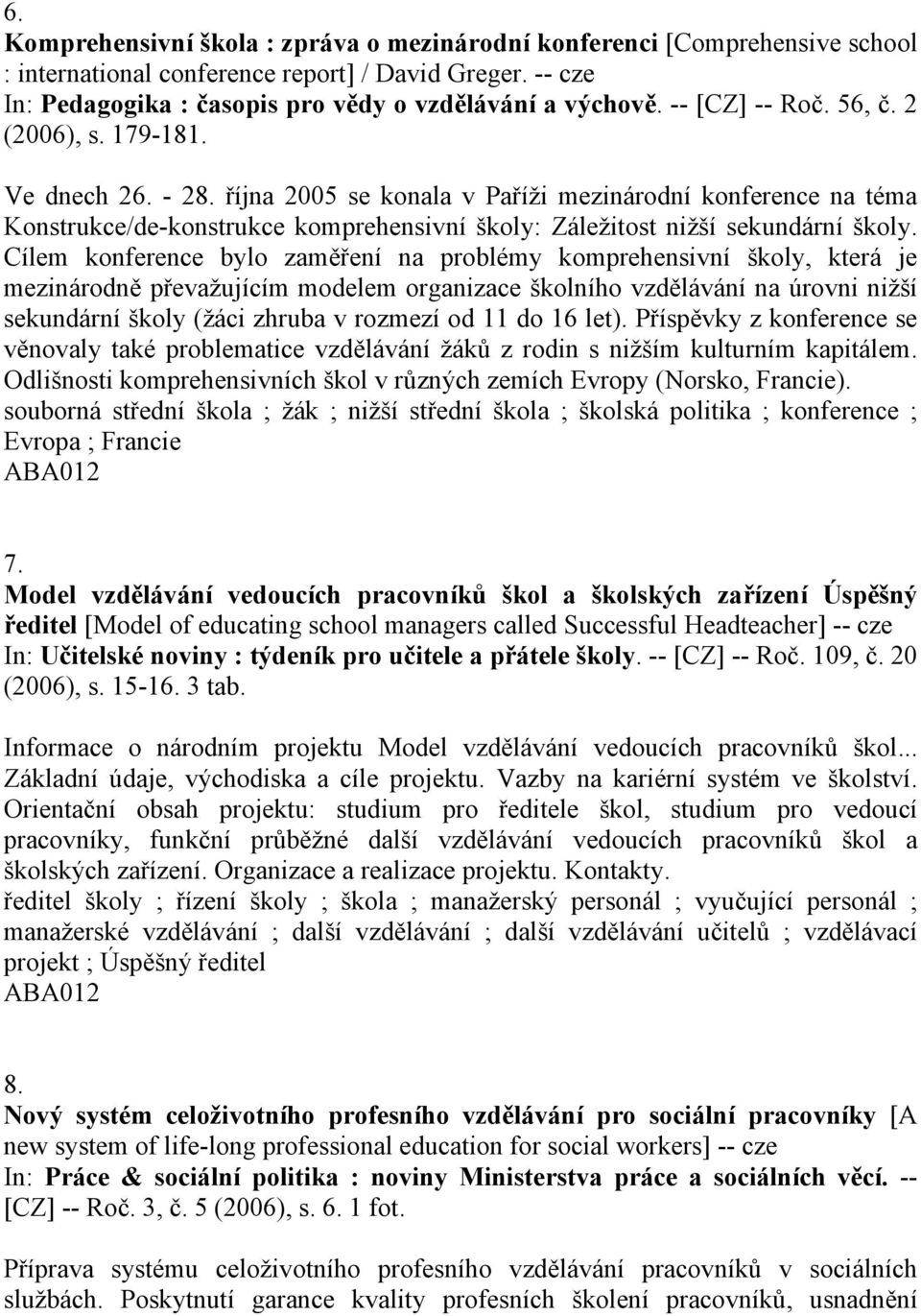 6.
Komprehensivní škola : zpráva o mezinárodní konferenci [Comprehensive school : international conference report] / David Greger. -- cze
In: Pedagogika : časopis pro vědy o vzdělávání a výchově. -- [CZ] -- Roč. 56, č. 2 (2006), s. 179-181.

Ve dnech 26. - 28. října 2005 se konala v Paříži mezinárodní konference na téma Konstrukce/de-konstrukce komprehensivní školy: Záležitost nižší sekundární školy. Cílem konference bylo zaměření na problémy komprehensivní školy, která je mezinárodně převažujícím modelem organizace školního vzdělávání na úrovni nižší sekundární školy (žáci zhruba v rozmezí od 11 do 16 let). Příspěvky z konference se věnovaly také problematice vzdělávání žáků z rodin s nižším kulturním kapitálem. Odlišnosti komprehensivních škol v různých zemích Evropy (Norsko, Francie).
souborná střední škola ; žák ; nižší střední škola ; školská politika ; konference ; Evropa ; Francie
ABA012

7.
Model vzdělávání vedoucích pracovníků škol a školských zařízení Úspěšný ředitel [Model of educating school managers called Successful Headteacher] -- cze
In: Učitelské noviny : týdeník pro učitele a přátele školy. -- [CZ] -- Roč. 109, č. 20 (2006), s. 15-16. 3 tab.

Informace o národním projektu Model vzdělávání vedoucích pracovníků škol... Základní údaje, východiska a cíle projektu. Vazby na kariérní systém ve školství. Orientační obsah projektu: studium pro ředitele škol, studium pro vedoucí pracovníky, funkční průběžné další vzdělávání vedoucích pracovníků škol a školských zařízení. Organizace a realizace projektu. Kontakty.
ředitel školy ; řízení školy ; škola ; manažerský personál ; vyučující personál ; manažerské vzdělávání ; další vzdělávání ; další vzdělávání učitelů ; vzdělávací projekt ; Úspěšný ředitel
ABA012

8.
Nový systém celoživotního profesního vzdělávání pro sociální pracovníky [A new system of life-long professional education for social workers] -- cze
In: Práce & sociální politika : noviny Ministerstva práce a sociálních věcí. -- [CZ] -- Roč. 3, č. 5 (2006), s. 6. 1 fot.

Příprava systému celoživotního profesního vzdělávání pracovníků v sociálních službách. Poskytnutí garance kvality profesních školení pracovníků, usnadnění